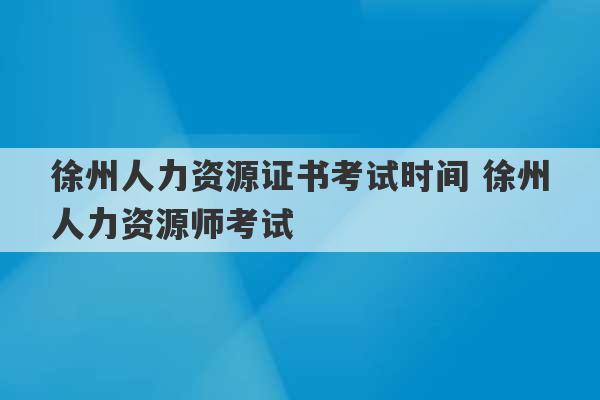 徐州人力资源证书考试时间 徐州人力资源师考试